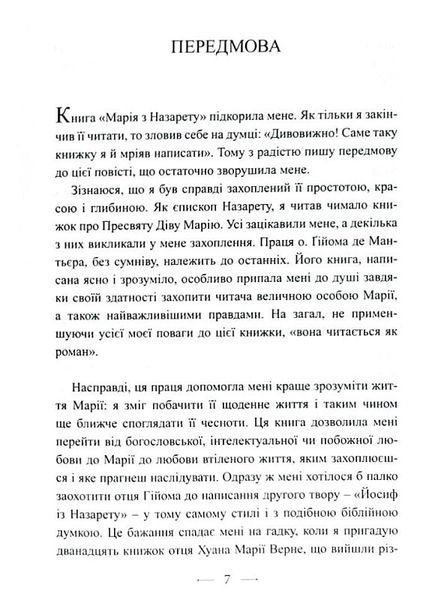 ПЕРЕДМОВА

Книга «Марія з Назарету» підкорила мене. Як тільки я закінчив її читати, то зловив себе на думці: «Дивовижно! Саме таку книжку я й мріяв написати». Тому з радістю пишу передмову до цієї повісті, що остаточно зворушила мене.

Зізнаюся, що я був справді захоплений її простотою, красою і глибиною. Як єпископ Назарету, я читав чимало книжок про Пресвяту Діву Марію. Усі зацікавили мене, а декілька з них викликали у мене захоплення. Праця о. Ґійома де Мантьєра, без сумніву, належить до останніх. Його книга, написана ясно і зрозуміло, особливо припала мені до душі завдяки своїй здатності захопити читача величною особою Марії, а також найважливішими правдами. На загал, не применшуючи усієї моєї поваги до цієї книжки, «вона читається як роман».

Насправді, ця праця допомогла мені краще зрозуміти життя Марії: я зміг побачити її щоденне життя і таким чином ще ближче споглядати її чесноти. Ця книга дозволила мені перейти від богословської, інтелектуальної чи побожної любови до Марії до любови втіленого життя, яким захоплюєшся і яке прагнеш наслідувати. Одразу ж мені хотілося б палко заохотити отця Ґійома до написання другого твору – «Йосиф із Назарету» – у тому самому стилі і з подібною біблійною думкою. Це бажання спадає мені на гадку, коли я пригадую дванадцять книжок отця Хуана Марії Верне, що вийшли різ-

7